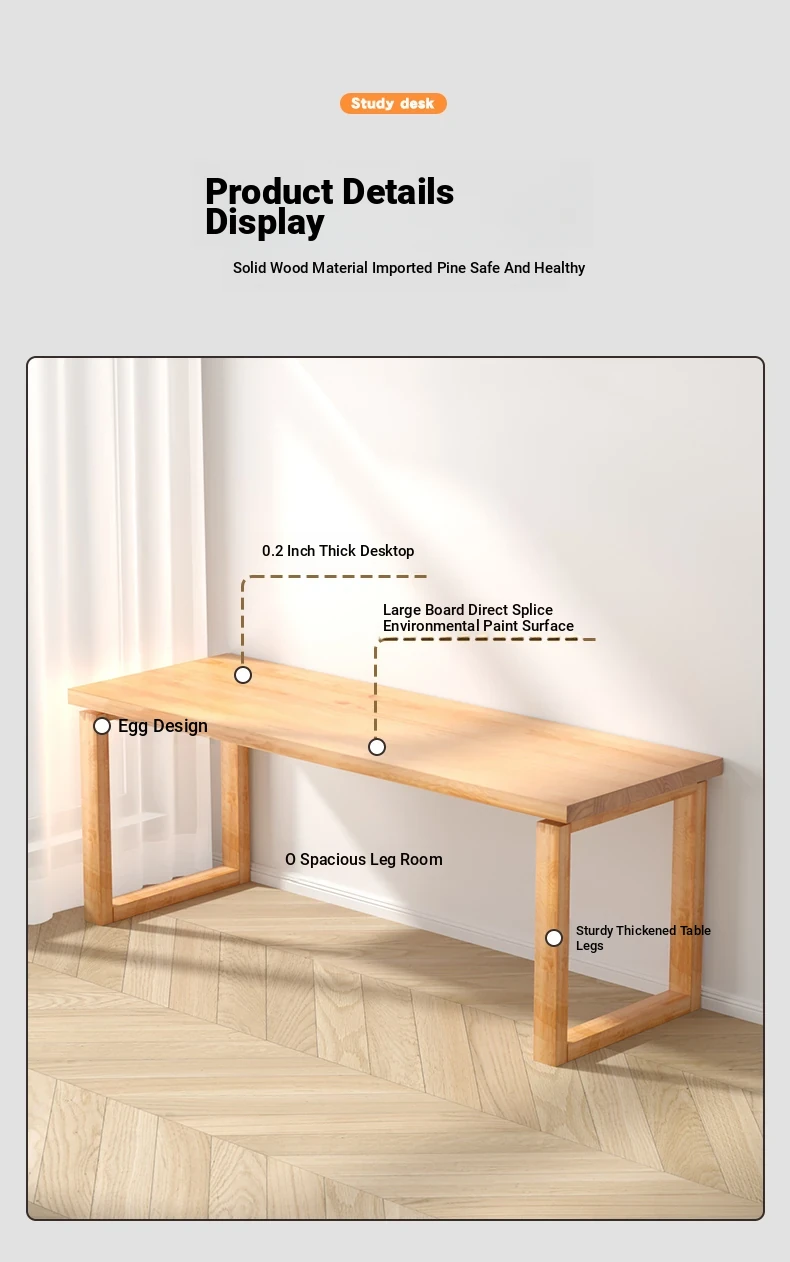 Study desk

Product Details Display

Solid Wood Material Imported Pine Safe And Healthy

0.2 Inch Thick Desktop

Large Board Direct Splice Environmental Paint Surface

Egg Design

O Spacious Leg Room

Sturdy Thickened Table Legs